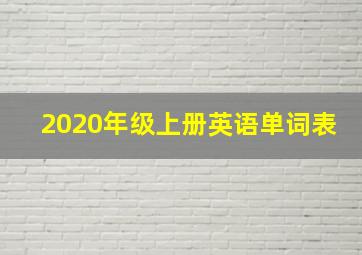 2020年级上册英语单词表